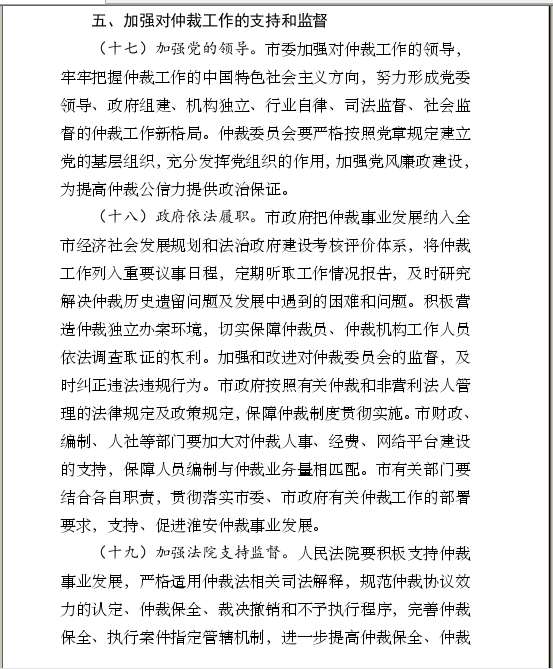 五、加强对仲裁工作的支持和监督

（十七）加强党的领导。市委加强对仲裁工作的领导，牢牢把握仲裁工作的中国特色社会主义方向，努力形成党委领导、政府组建、机构独立、行业自律、司法监督、社会监督的仲裁工作新格局。仲裁委员会要严格按照党章规定建立党的基层组织，充分发挥党组织的作用，加强党风廉政建设，为提高仲裁公信力提供政治保证。

（十八）政府依法履职。市政府把仲裁事业发展纳入全市经济社会发展规划和法治政府建设考核评价体系，将仲裁工作列入重要议事日程，定期听取工作情况报告，及时研究解决仲裁历史遗留问题及发展中遇到的困难和问题。积极营造仲裁独立办案环境，切实保障仲裁员、仲裁机构工作人员依法调查取证的权利。加强和改进对仲裁委员会的监督，及时纠正违法违规行为。市政府按照有关仲裁和非营利法人管理的法律规定及政策规定，保障仲裁制度贯彻实施。市财政、编制、人社等部门要加大对仲裁人事、经费、网络平台建设的支持，保障人员编制与仲裁业务量相匹配。市有关部门要结合各自职责，贯彻落实市委、市政府有关仲裁工作的部署要求，支持、促进淮安仲裁事业发展。

（十九）加强法院支持监督。人民法院要积极支持仲裁事业发展，严格适用仲裁法相关司法解释，规范仲裁协议效力的认定、仲裁保全、裁决撤销和不予执行程序，完善仲裁保全、执行案件指定管辖机制，进一步提高仲裁保全、仲裁